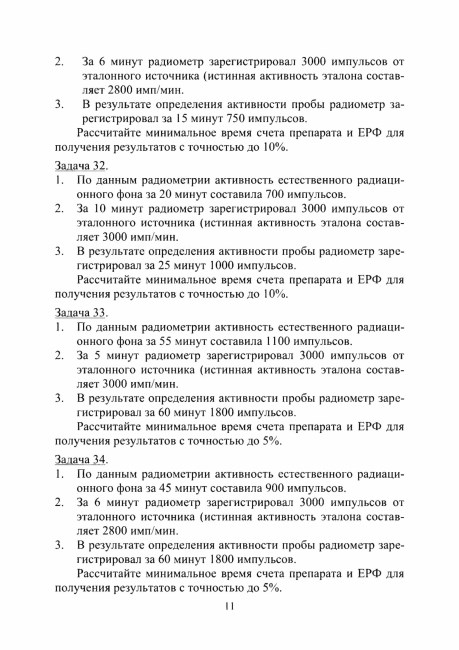 2. За 6 минут радиометр зарегистрировал 3000 импульсов от эталонного источника (истинная активность эталона составляет 2800 имп/мин.
3. В результате определения активности пробы радиометр зарегистрировал за 15 минут 750 импульсов.

Рассчитайте минимальное время счета препарата и ЕРФ для получения результатов с точностью до 10%.

Задача 32.
1. По данным радиометрии активность естественного радиационного фона за 20 минут составила 700 импульсов.
2. За 10 минут радиометр зарегистрировал 3000 импульсов от эталонного источника (истинная активность эталона составляет 3000 имп/мин.
3. В результате определения активности пробы радиометр зарегистрировал за 25 минут 1000 импульсов.

Рассчитайте минимальное время счета препарата и ЕРФ для получения результатов с точностью до 10%.

Задача 33.
1. По данным радиометрии активность естественного радиационного фона за 55 минут составила 1100 импульсов.
2. За 5 минут радиометр зарегистрировал 3000 импульсов от эталонного источника (истинная активность эталона составляет 3000 имп/мин.
3. В результате определения активности пробы радиометр зарегистрировал за 60 минут 1800 импульсов.

Рассчитайте минимальное время счета препарата и ЕРФ для получения результатов с точностью до 5%.

Задача 34.
1. По данным радиометрии активность естественного радиационного фона за 45 минут составила 900 импульсов.
2. За 6 минут радиометр зарегистрировал 3000 импульсов от эталонного источника (истинная активность эталона составляет 2800 имп/мин.
3. В результате определения активности пробы радиометр зарегистрировал за 60 минут 1800 импульсов.

Рассчитайте минимальное время счета препарата и ЕРФ для получения результатов с точностью до 5%.

11